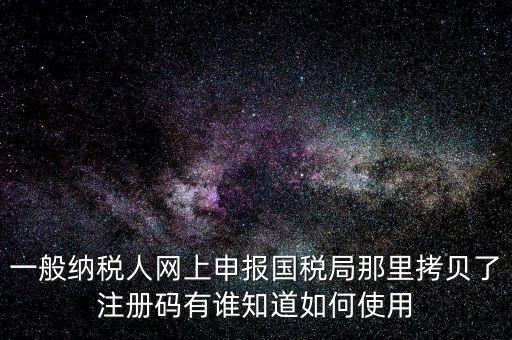 一般纳税人网上申报国税局那里拷贝了注册码有谁知道如何使用